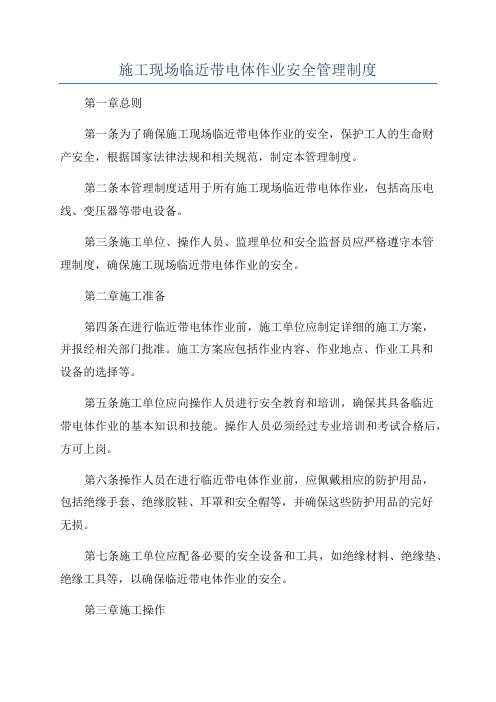 施工现场临近带电体作业安全管理制度

第一章总则

第一条为了确保施工现场临近带电体作业的安全，保护工人的生命财产安全，根据国家法律法规和相关规范，制定本管理制度。

第二条本管理制度适用于所有施工现场临近带电体作业，包括高压电线、变压器等带电设备。

第三条施工单位、操作人员、监理单位和安全监督员应严格遵守本管理制度，确保施工现场临近带电体作业的安全。

第二章施工准备

第四条在进行临近带电体作业前，施工单位应制定详细的施工方案，并报经相关部门批准。施工方案应包括作业内容、作业地点、作业工具和设备的选择等。

第五条施工单位应向操作人员进行安全教育和培训，确保其具备临近带电体作业的基本知识和技能。操作人员必须经过专业培训和考试合格后，方可上岗。

第六条操作人员在进行临近带电体作业前，应佩戴相应的防护用品，包括绝缘手套、绝缘胶鞋、耳罩和安全帽等，并确保这些防护用品的完好无损。

第七条施工单位应配备必要的安全设备和工具，如绝缘材料、绝缘垫、绝缘工具等，以确保临近带电体作业的安全。

第三章施工操作